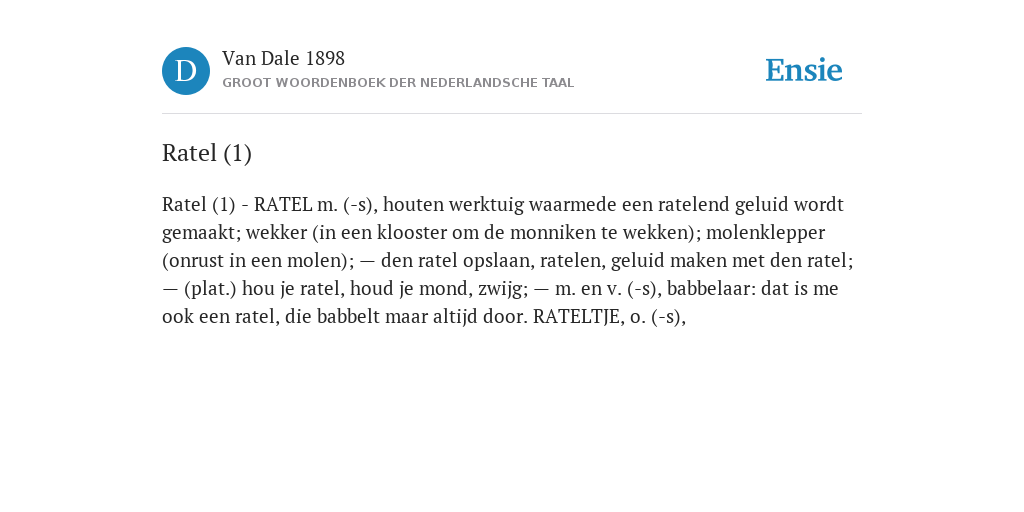 D

Van Dale 1898
GROOT WOORDENBOEK DER NEDERLANDSCHE TAAL

Ensie

Ratel (1)

Ratel (1) - RATEL m. (-s), houten werktuig waarmede een ratelend geluid wordt gemaakt; wekker (in een klooster om de monniken te wekken); molenklepper (onrust in een molen); — den ratel opslaan, ratelen, geluid maken met den ratel; — (plat.) hou je ratel, houd je mond, zwijg; — m. en v. (-s), babbelaar: dat is me ook een ratel, die babbelt maar altijd door. RATELTJE, o. (-s),